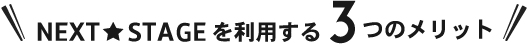 NEXT★STAGEを利用する3つのメリット